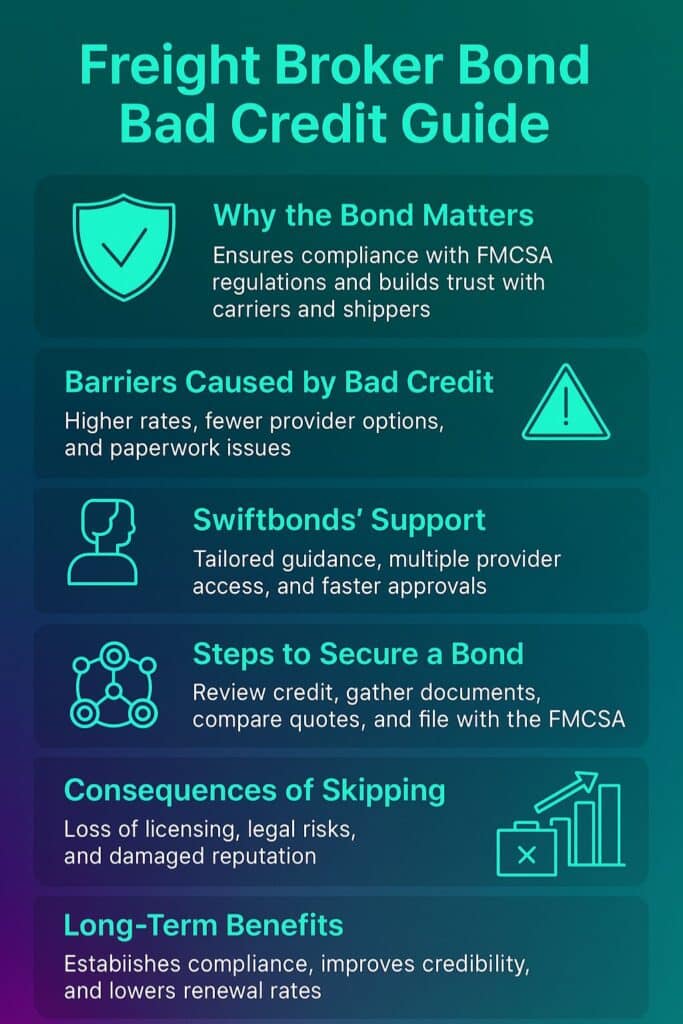 Freight Broker Bond Bad Credit Guide

Why the Bond Matters
Ensures compliance with FMCSA regulations and builds trust with carriers and shippers

Barriers Caused by Bad Credit
Higher rates, fewer provider options, and paperwork issues

Swiftbonds' Support
Tailored guidance, multiple provider access, and faster approvals

Steps to Secure a Bond
Review credit, gather documents, compare quotes, and file with the FMCSA

Consequences of Skipping
Loss of licensing, legal risks, and damaged reputation

Long-Term Benefits
Estabiishes compliance, improves credibility, and lowers renewal rates